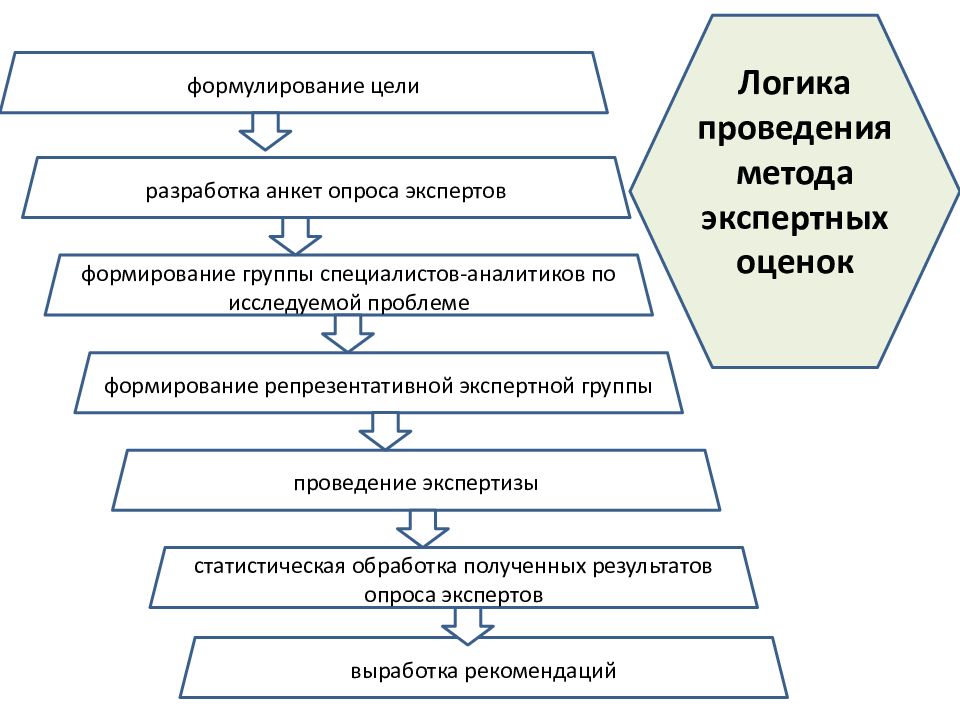 Логика проведения метода экспертных оценок

формулирование цели

разработка анкет опроса экспертов

формирование группы специалистов-аналитиков по исследуемой проблеме

формирование репрезентативной экспертной группы

проведение экспертизы

статистическая обработка полученных результатов опроса экспертов

выработка рекомендаций